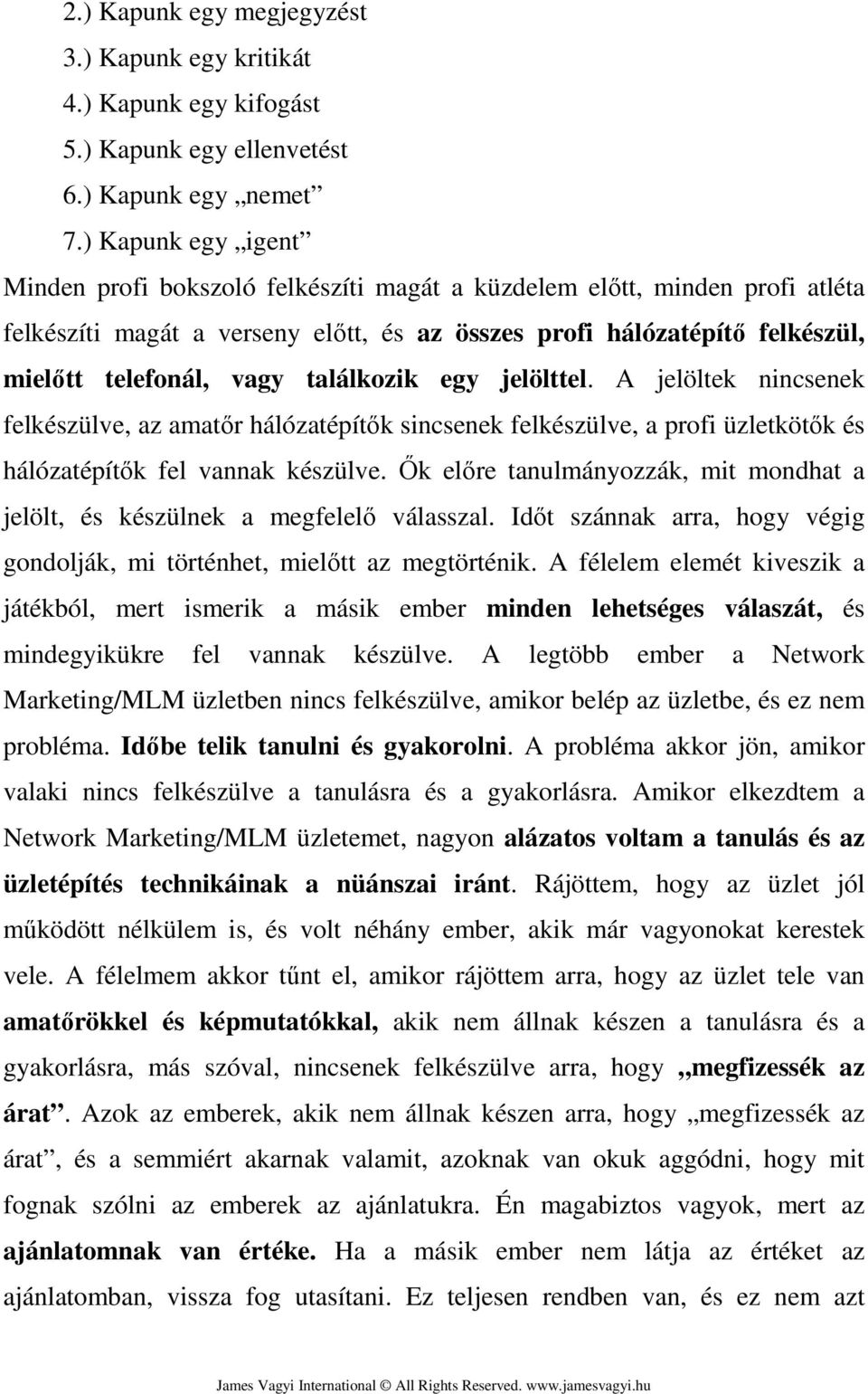 2.) Kapunk egy megjegyzést
3.) Kapunk egy kritikát
4.) Kapunk egy kifogást
5.) Kapunk egy ellenvetést
6.) Kapunk egy „nemet”
7.) Kapunk egy „igent”
Minden profi bokszoló felkészíti magát a küzdelem előtt, minden profi atléta felkészíti magát a verseny előtt, és az összes profi hálózatépítő felkészül, mielőtt telefonál, vagy találkozik egy jelölttel. A jelöltek nincsenek felkészülve, az amatőr hálózatépítők sincsenek felkészülve, a profi üzletkötők és hálózatépítők fel vannak készülve. Ők előre tanulmányozzák, mit mondhat a jelölt, és készülnek a megfelelő válasszal. Időt szánnak arra, hogy végig gondolják, mi történhet, mielőtt az megtörténik. A félelem elemét kiveszik a játékból, mert ismerik a másik ember minden lehetséges válaszát, és mindegyikükre fel vannak készülve. A legtöbb ember a Network Marketing/MLM üzletben nincs felkészülve, amikor belép az üzletbe, és ez nem probléma. Időbe telik tanulni és gyakorolni. A probléma akkor jön, amikor valaki nincs felkészülve a tanulásra és a gyakorlásra. Amikor elkezdtem a Network Marketing/MLM üzletemet, nagyon alázatos voltam a tanulás és az üzletépítés technikáinak a nüánszai iránt. Rájöttem, hogy az üzlet jól működött nélkülem is, és volt néhány ember, akik már vagyonokat kerestek vele. A félelmem akkor tűnt el, amikor rájöttem arra, hogy az üzlet tele van amatőrökkel és képmutatókkal, akik nem állnak készen a tanulásra és a gyakorlásra, más szóval, nincsenek felkészülve arra, hogy „megfizessék az árat”. Azok az emberek, akik nem állnak készen arra, hogy „megfizessék az árat”, és a semmiért akarnak valamit, azoknak van okuk aggódni, hogy mit fognak szólni az emberek az ajánlatukra. Én magabiztos vagyok, mert az ajánlatomnak van értéke. Ha a másik ember nem látja az értéket az ajánlatomban, vissza fog utasítani. Ez teljesen rendben van, és ez nem azt

James Vagyi International © All Rights Reserved. www.jamesvagyi.hu